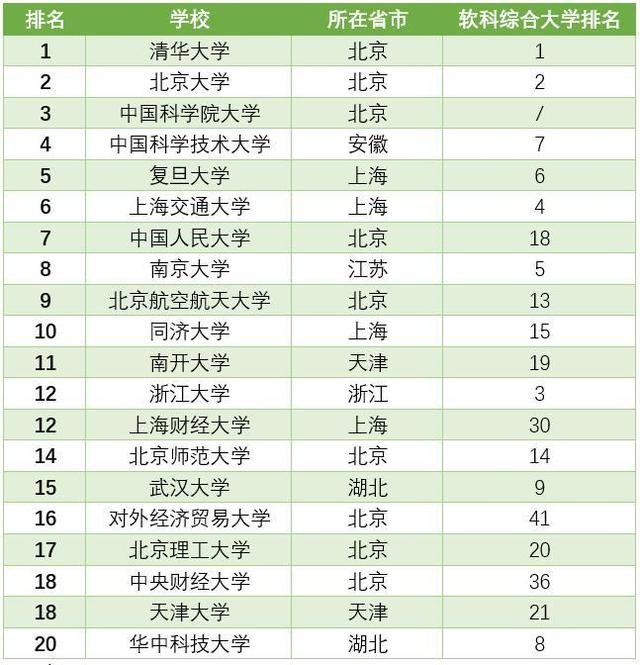 | 排名 | 学校 | 所在省市 | 软科综合大学排名 |
|---|---|---|---|
| 1 | 清华大学 | 北京 | 1 |
| 2 | 北京大学 | 北京 | 2 |
| 3 | 中国科学院大学 | 北京 | / |
| 4 | 中国科学技术大学 | 安徽 | 7 |
| 5 | 复旦大学 | 上海 | 6 |
| 6 | 上海交通大学 | 上海 | 4 |
| 7 | 中国人民大学 | 北京 | 18 |
| 8 | 南京大学 | 江苏 | 5 |
| 9 | 北京航空航天大学 | 北京 | 13 |
| 10 | 同济大学 | 上海 | 15 |
| 11 | 南开大学 | 天津 | 19 |
| 12 | 浙江大学 | 浙江 | 3 |
| 12 | 上海财经大学 | 上海 | 30 |
| 14 | 北京师范大学 | 北京 | 14 |
| 15 | 武汉大学 | 湖北 | 9 |
| 16 | 对外经济贸易大学 | 北京 | 41 |
| 17 | 北京理工大学 | 北京 | 20 |
| 18 | 中央财经大学 | 北京 | 36 |
| 18 | 天津大学 | 天津 | 21 |
| 20 | 华中科技大学 | 湖北 | 8 |